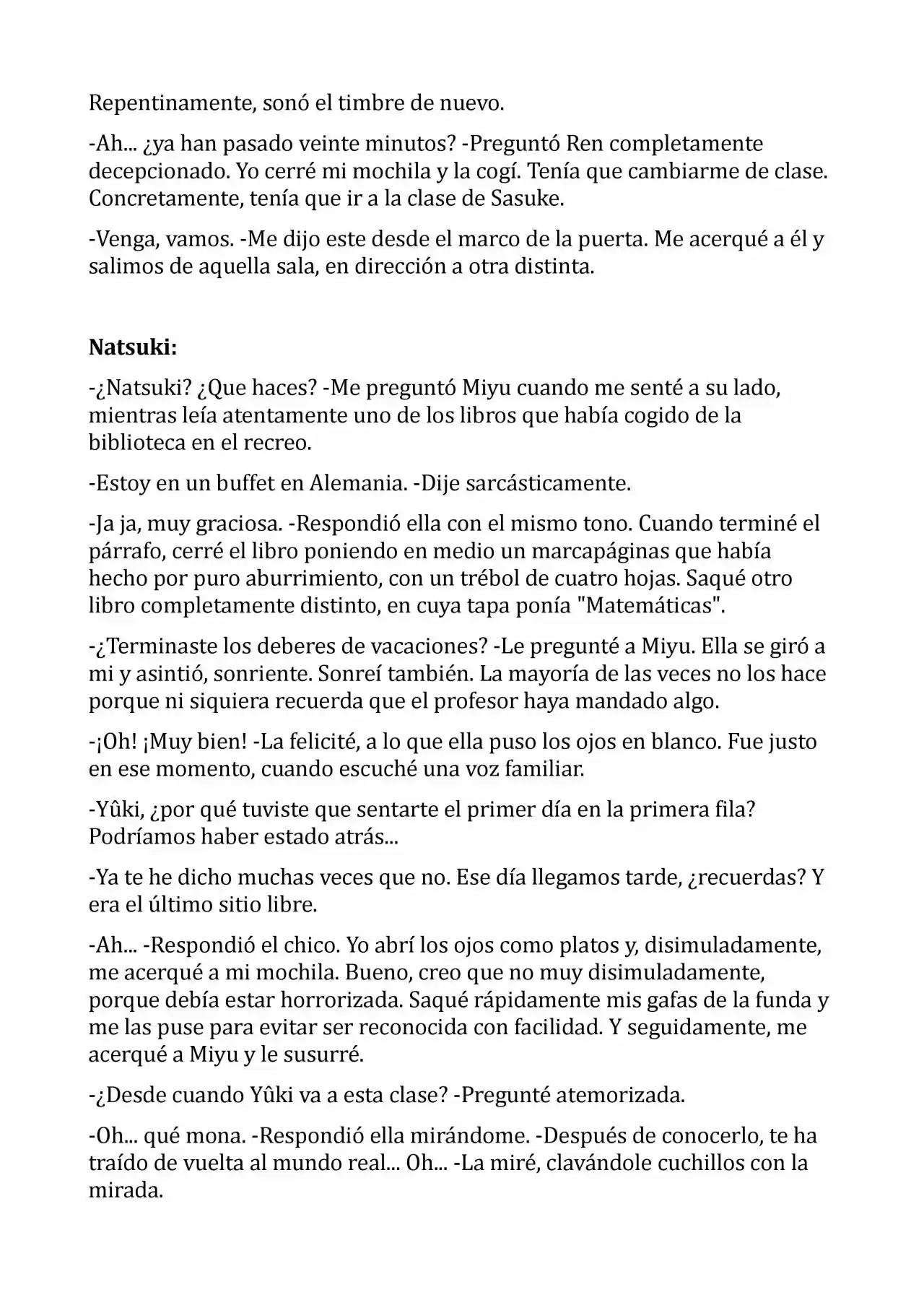 Repentinamente, sonó el timbre de nuevo.

-Ah... ¿ya han pasado veinte minutos? -Preguntó Ren completamente decepcionado. Yo cerré mi mochila y la cogí. Tenía que cambiarme de clase. Concretamente, tenía que ir a la clase de Sasuke.

-Venga, vamos. -Me dijo este desde el marco de la puerta. Me acerqué a él y salimos de aquella sala, en dirección a otra distinta.

Natsuki:

-¿Natsuki? ¿Que haces? -Me preguntó Miyu cuando me senté a su lado, mientras leía atentamente uno de los libros que había cogido de la biblioteca en el recreo.

-Estoy en un buffet en Alemania. -Dije sarcásticamente.

-Ja ja, muy graciosa. -Respondió ella con el mismo tono. Cuando terminé el párrafo, cerré el libro poniendo en medio un marcapáginas que había hecho por puro aburrimiento, con un trébol de cuatro hojas. Saqué otro libro completamente distinto, en cuya tapa ponía "Matemáticas".

-¿Terminaste los deberes de vacaciones? -Le pregunté a Miyu. Ella se giró a mi y asintió, sonriente. Sonreí también. La mayoría de las veces no los hace porque ni siquiera recuerda que el profesor haya mandado algo.

-¡Oh! ¡Muy bien! -La felicité, a lo que ella puso los ojos en blanco. Fue justo en ese momento, cuando escuché una voz familiar.

-Yûki, ¿por qué tuviste que sentarte el primer día en la primera fila? Podríamos haber estado atrás...

-Ya te he dicho muchas veces que no. Ese día llegamos tarde, ¿recuerdas? Y era el último sitio libre.

-Ah... -Respondió el chico. Yo abrí los ojos como platos y, disimuladamente, me acerqué a mi mochila. Bueno, creo que no muy disimuladamente, porque debía estar horrorizada. Saqué rápidamente mis gafas de la funda y me las puse para evitar ser reconocida con facilidad. Y seguidamente, me acerqué a Miyu y le susurré.

-¿Desde cuando Yûki va a esta clase? -Pregunté atemorizada.

-Oh... qué mona. -Respondió ella mirándome. -Después de conocerlo, te ha traído de vuelta al mundo real... Oh... -La miré, clavándole cuchillos con la mirada.